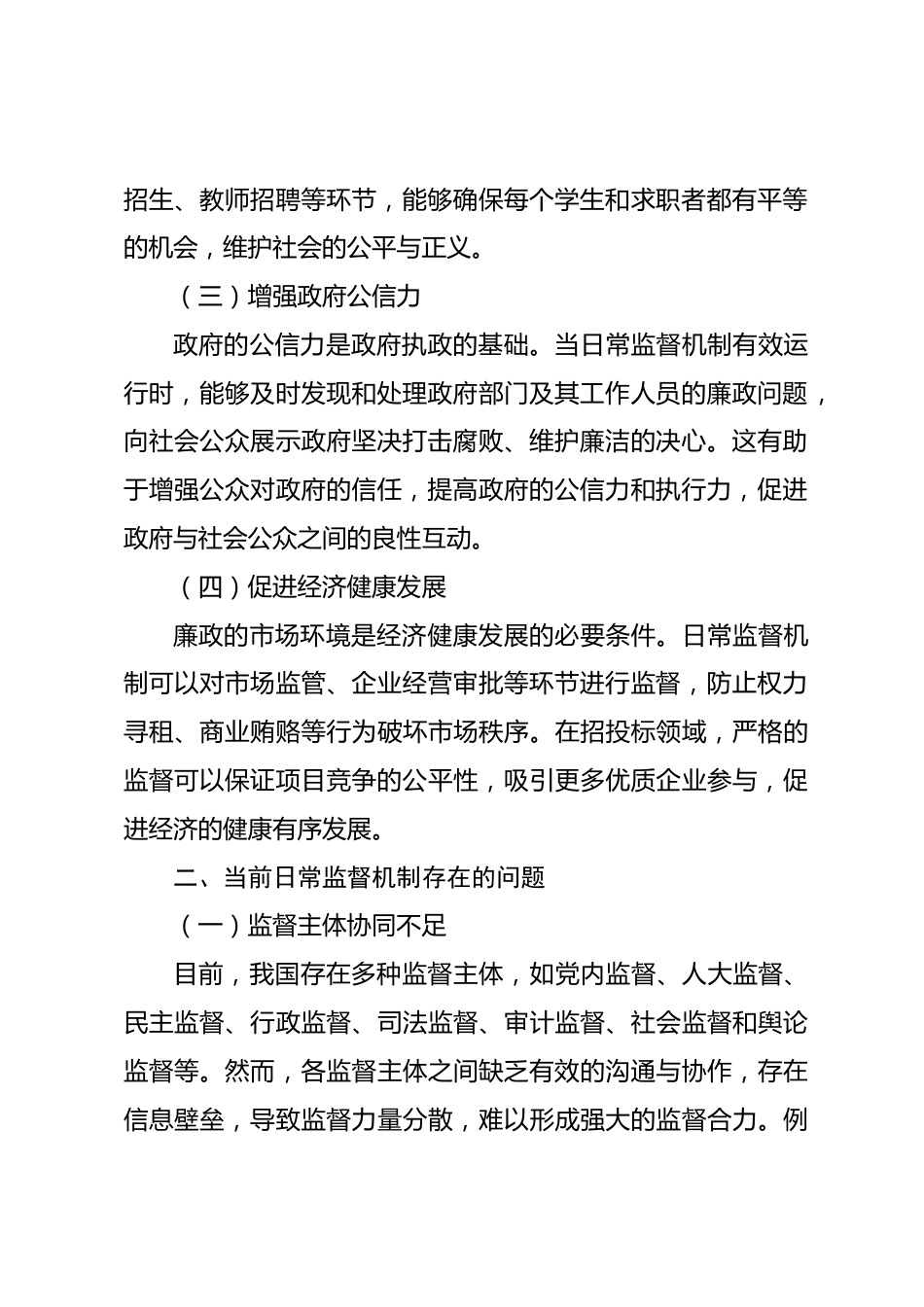 招生、教师招聘等环节，能够确保每个学生和求职者都有平等的机会，维护社会的公平与正义。

（三）增强政府公信力

政府的公信力是政府执政的基础。当日常监督机制有效运行时，能够及时发现和处理政府部门及其工作人员的廉政问题，向社会公众展示政府坚决打击腐败、维护廉洁的决心。这有助于增强公众对政府的信任，提高政府的公信力和执行力，促进政府与社会公众之间的良性互动。

（四）促进经济健康发展

廉政的市场环境是经济健康发展的必要条件。日常监督机制可以对市场监管、企业经营审批等环节进行监督，防止权力寻租、商业贿赂等行为破坏市场秩序。在招投标领域，严格的监督可以保证项目竞争的公平性，吸引更多优质企业参与，促进经济的健康有序发展。

二、当前日常监督机制存在的问题

（一）监督主体协同不足

目前，我国存在多种监督主体，如党内监督、人大监督、民主监督、行政监督、司法监督、审计监督、社会监督和舆论监督等。然而，各监督主体之间缺乏有效的沟通与协作，存在信息壁垒，导致监督力量分散，难以形成强大的监督合力。例